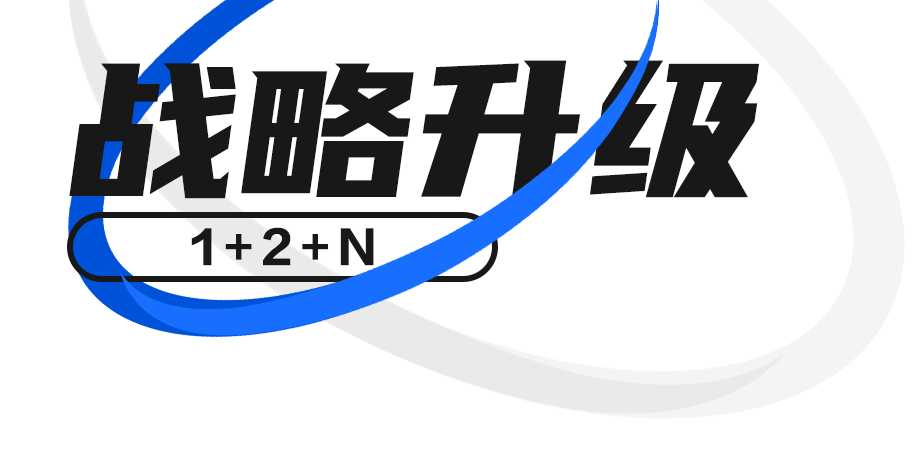 战略升级

1+2+N